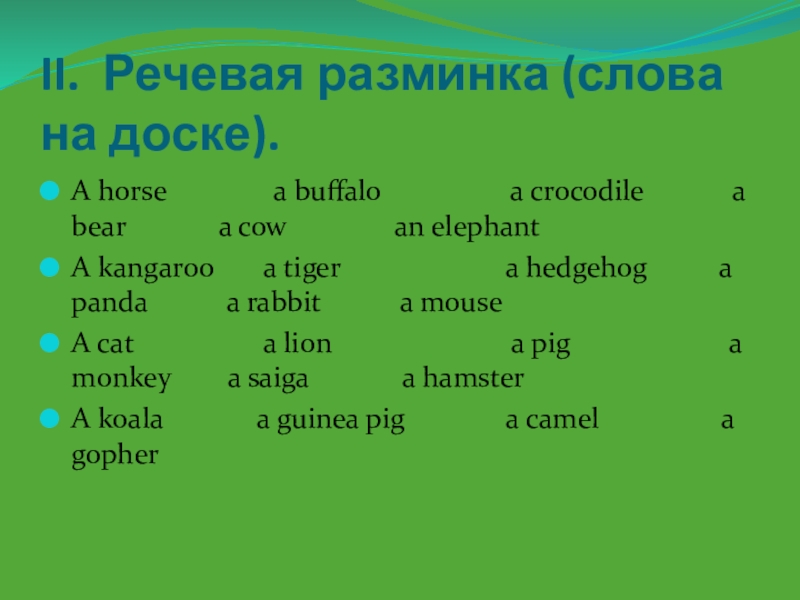 II. Речевая разминка (слова на доске).

A horse a buffalo a crocodile a bear a cow an elephant

A kangaroo a tiger a hedgehog a panda a rabbit a mouse

A cat a lion a pig a monkey a saiga a hamster

A koala a guinea pig a camel a gopher